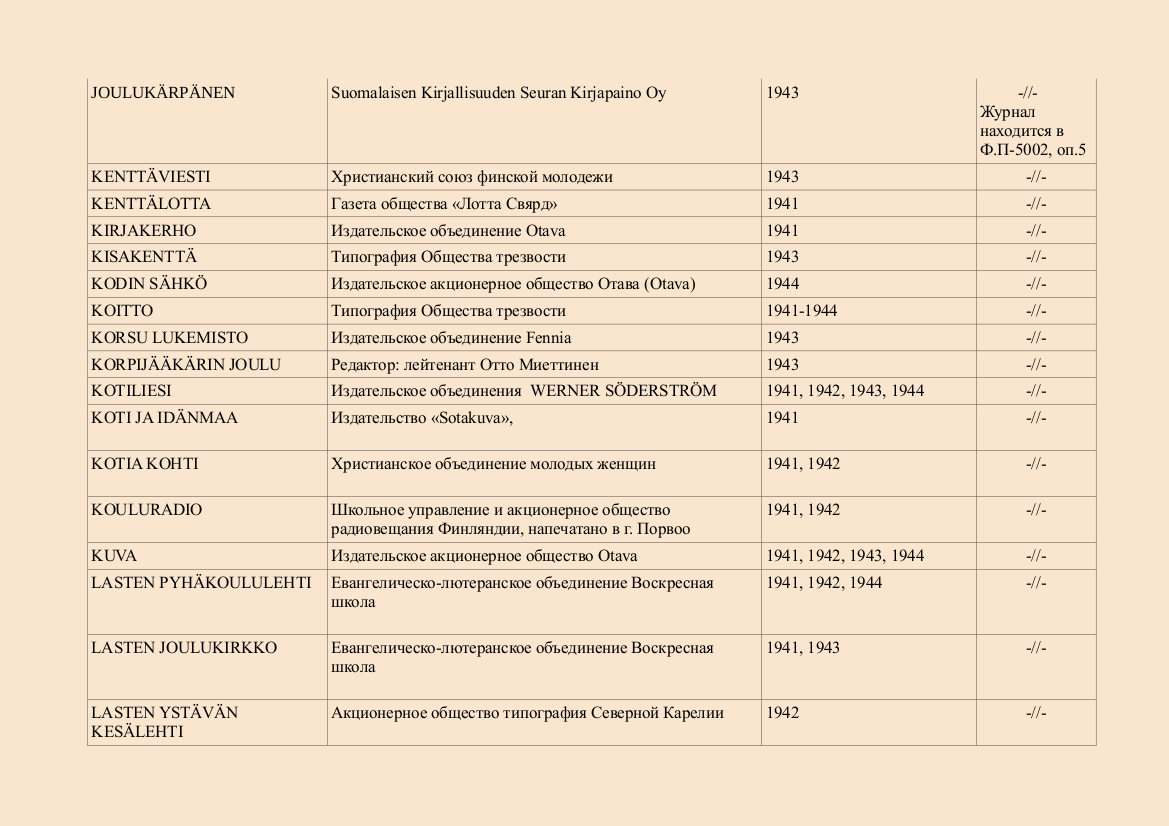 | | | | |
|---|---|---|---|
| JOULUKÄRPÄNEN | Suomalaisen Kirjallisuuden Seuran Kirjapaino Oy | 1943 | -//- Журнал находится в Ф.П-5002, оп.5 |
| KENTTÄVIESTI | Христианский союз финской молодежи | 1943 | -//- |
| KENTTÄLOTTA | Газета общества «Лотта Свярд» | 1941 | -//- |
| KIRJAKERHO | Издательское объединение Otava | 1941 | -//- |
| KISAKENTTÄ | Типография Общества трезвости | 1943 | -//- |
| KODIN SÄHKÖ | Издательское акционерное общество Отава (Otava) | 1944 | -//- |
| KOITTO | Типография Общества трезвости | 1941-1944 | -//- |
| KORSU LUKEMISTO | Издательское объединение Fennia | 1943 | -//- |
| KORPIJÄÄKÄRIN JOULU | Редактор: лейтенант Отто Миеттинен | 1943 | -//- |
| KOTILIESI | Издательское объединения WERNER SÖDERSTRÖM | 1941, 1942, 1943, 1944 | -//- |
| KOTI JA IDÄNMAA | Издательство «Sotakuva», | 1941 | -//- |
| KOTIA KOHTI | Христианское объединение молодых женщин | 1941, 1942 | -//- |
| KOULURADIO | Школьное управление и акционерное общество радиовещания Финляндии, напечатано в г. Порвоо | 1941, 1942 | -//- |
| KUVA | Издательское акционерное общество Otava | 1941, 1942, 1943, 1944 | -//- |
| LASTEN PYHÄKOULULEHTI | Евангелическо-лютеранское объединение Воскресная школа | 1941, 1942, 1944 | -//- |
| LASTEN JOULUKIRKKO | Евангелическо-лютеранское объединение Воскресная школа | 1941, 1943 | -//- |
| LASTEN YSTÄVÄN KESÄLEHTI | Акционерное общество типография Северной Карелии | 1942 | -//- |